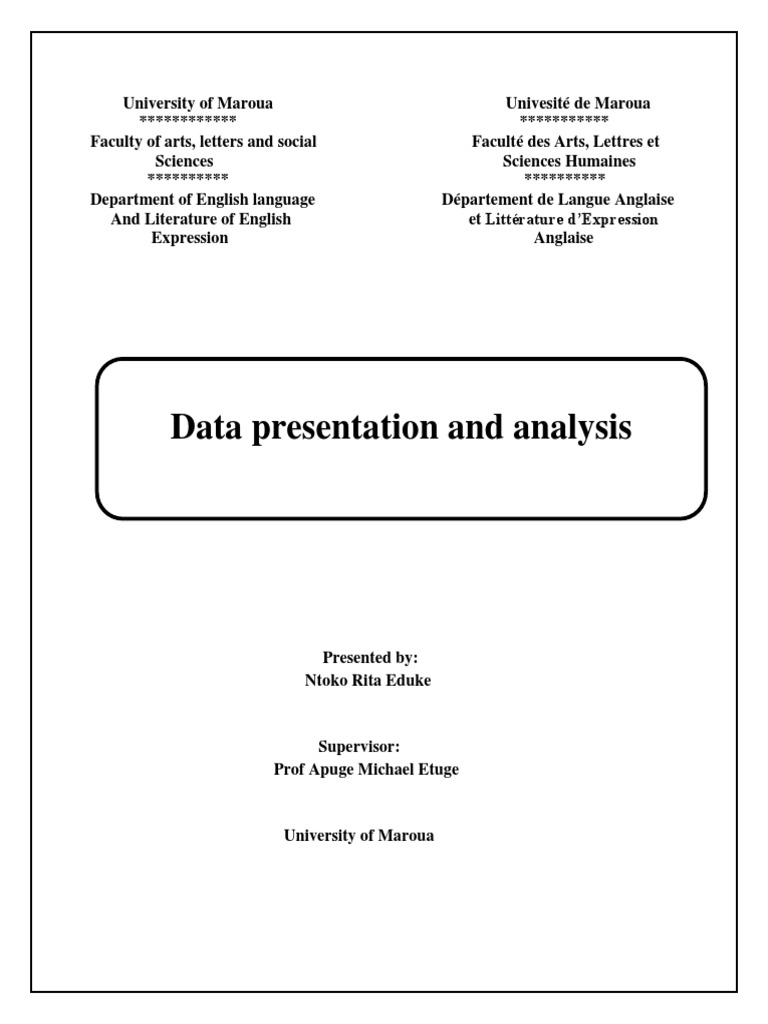 University of Maroua
************
Faculty of arts, letters and social Sciences
**********
Department of English language And Literature of English Expression

Univesité de Maroua
***********
Faculté des Arts, Lettres et Sciences Humaines
**********
Département de Langue Anglaise et Littérature d'Expression Anglaise

Data presentation and analysis

Presented by:
Ntoko Rita Eduke

Supervisor:
Prof Apuge Michael Etuge

University of Maroua